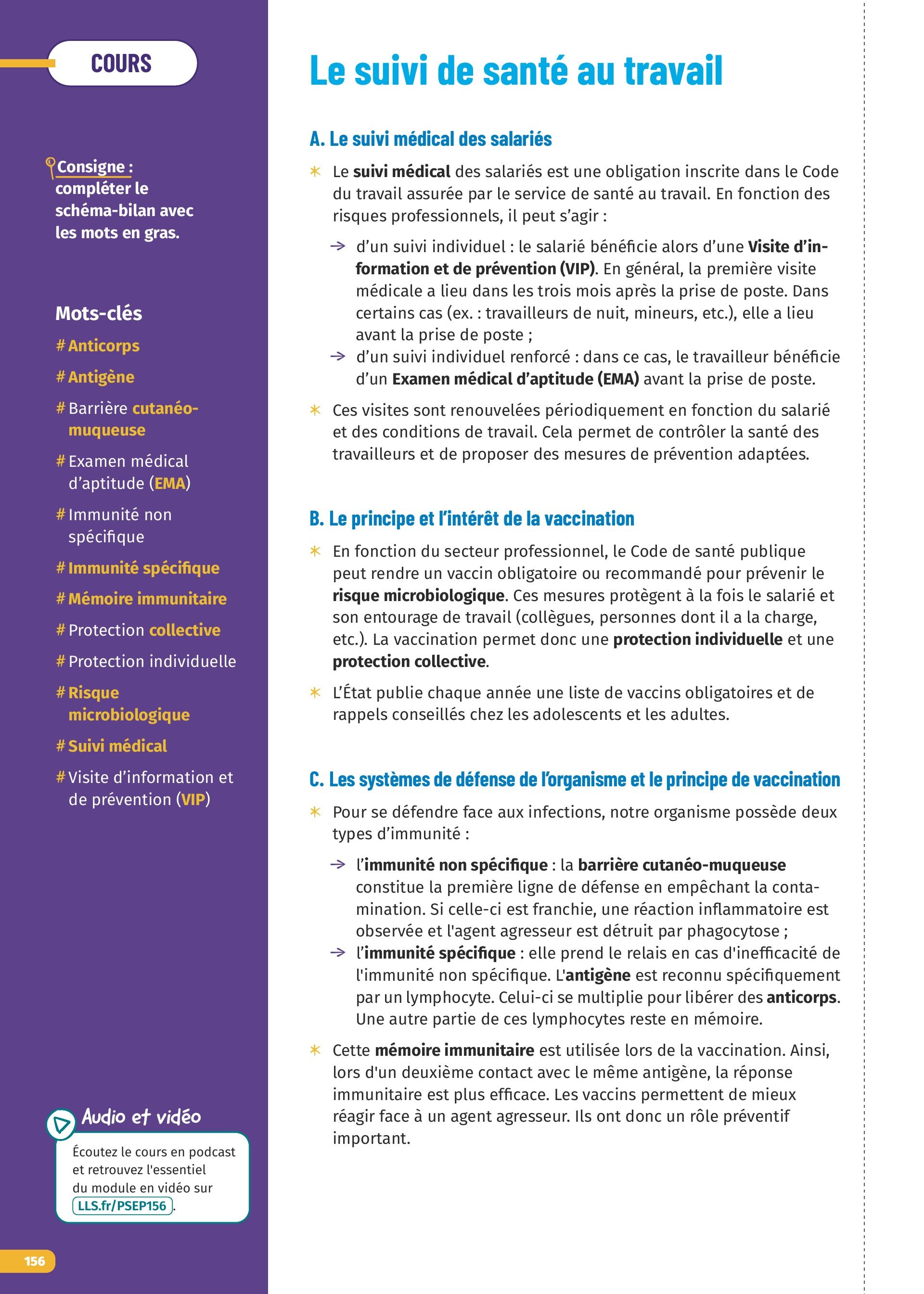 COURS

Consigne : compléter le schéma-bilan avec les mots en gras.

Mots-clés

# Anticorps

# Antigène

# Barrière cutanéo-muqueuse

# Examen médical d'aptitude (EMA)

# Immunité non spécifique

# Immunité spécifique

# Mémoire immunitaire

# Protection collective

# Protection individuelle

# Risque microbiologique

# Suivi médical

# Visite d'information et de prévention (VIP)

Audio et vidéo

Écoutez le cours en podcast et retrouvez l'essentiel du module en vidéo sur LLS.fr/PSEP156.

156

Le suivi de santé au travail

A. Le suivi médical des salariés

Le suivi médical des salariés est une obligation inscrite dans le Code du travail assurée par le service de santé au travail. En fonction des risques professionnels, il peut s'agir :

→ d'un suivi individuel : le salarié bénéficie alors d'une Visite d'information et de prévention (VIP). En général, la première visite médicale a lieu dans les trois mois après la prise de poste. Dans certains cas (ex. : travailleurs de nuit, mineurs, etc.), elle a lieu avant la prise de poste ;

→ d'un suivi individuel renforcé : dans ce cas, le travailleur bénéficie d'un Examen médical d'aptitude (EMA) avant la prise de poste.

Ces visites sont renouvelées périodiquement en fonction du salarié et des conditions de travail. Cela permet de contrôler la santé des travailleurs et de proposer des mesures de prévention adaptées.

B. Le principe et l'intérêt de la vaccination

En fonction du secteur professionnel, le Code de santé publique peut rendre un vaccin obligatoire ou recommandé pour prévenir le risque microbiologique. Ces mesures protègent à la fois le salarié et son entourage de travail (collègues, personnes dont il a la charge, etc.). La vaccination permet donc une protection individuelle et une protection collective.

L'État publie chaque année une liste de vaccins obligatoires et de rappels conseillés chez les adolescents et les adultes.

C. Les systèmes de défense de l'organisme et le principe de vaccination

Pour se défendre face aux infections, notre organisme possède deux types d'immunité :

→ l'immunité non spécifique : la barrière cutanéo-muqueuse constitue la première ligne de défense en empêchant la contamination. Si celle-ci est franchie, une réaction inflammatoire est observée et l'agent agresseur est détruit par phagocytose ;

→ l'immunité spécifique : elle prend le relais en cas d'inefficacité de l'immunité non spécifique. L'antigène est reconnu spécifiquement par un lymphocyte. Celui-ci se multiplie pour libérer des anticorps. Une autre partie de ces lymphocytes reste en mémoire.

Cette mémoire immunitaire est utilisée lors de la vaccination. Ainsi, lors d'un deuxième contact avec le même antigène, la réponse immunitaire est plus efficace. Les vaccins permettent de mieux réagir face à un agent agresseur. Ils ont donc un rôle préventif important.